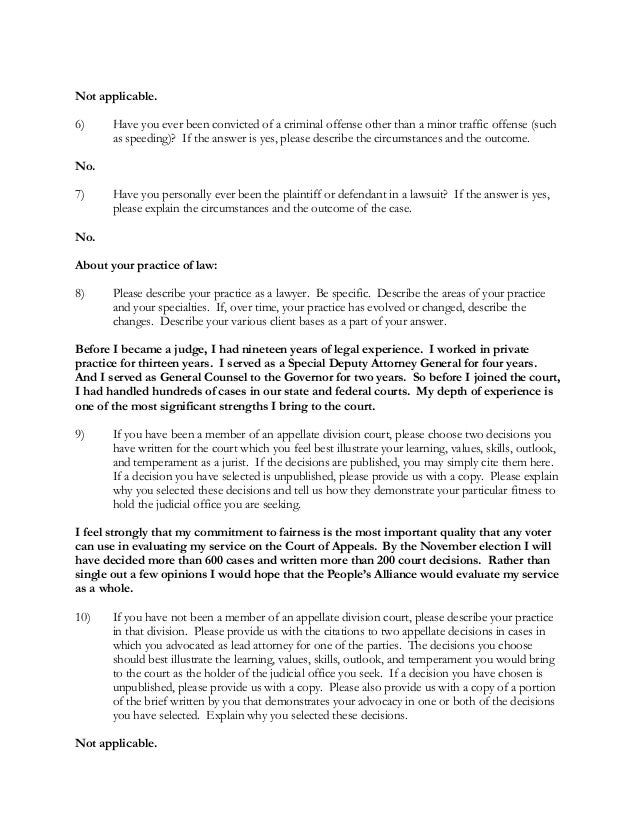 Not applicable.

6) Have you ever been convicted of a criminal offense other than a minor traffic offense (such as speeding)? If the answer is yes, please describe the circumstances and the outcome.

No.

7) Have you personally ever been the plaintiff or defendant in a lawsuit? If the answer is yes, please explain the circumstances and the outcome of the case.

No.

About your practice of law:

8) Please describe your practice as a lawyer. Be specific. Describe the areas of your practice and your specialties. If, over time, your practice has evolved or changed, describe the changes. Describe your various client bases as a part of your answer.

Before I became a judge, I had nineteen years of legal experience. I worked in private practice for thirteen years. I served as a Special Deputy Attorney General for four years. And I served as General Counsel to the Governor for two years. So before I joined the court, I had handled hundreds of cases in our state and federal courts. My depth of experience is one of the most significant strengths I bring to the court.

9) If you have been a member of an appellate division court, please choose two decisions you have written for the court which you feel best illustrate your learning, values, skills, outlook, and temperament as a jurist. If the decisions are published, you may simply cite them here. If a decision you have selected is unpublished, please provide us with a copy. Please explain why you selected these decisions and tell us how they demonstrate your particular fitness to hold the judicial office you are seeking.

I feel strongly that my commitment to fairness is the most important quality that any voter can use in evaluating my service on the Court of Appeals. By the November election I will have decided more than 600 cases and written more than 200 court decisions. Rather than single out a few opinions I would hope that the People's Alliance would evaluate my service as a whole.

10) If you have not been a member of an appellate division court, please describe your practice in that division. Please provide us with the citations to two appellate decisions in cases in which you advocated as lead attorney for one of the parties. The decisions you choose should best illustrate the learning, values, skills, outlook, and temperament you would bring to the court as the holder of the judicial office you seek. If a decision you have chosen is unpublished, please provide us with a copy. Please also provide us with a copy of a portion of the brief written by you that demonstrates your advocacy in one or both of the decisions you have selected. Explain why you selected these decisions.

Not applicable.